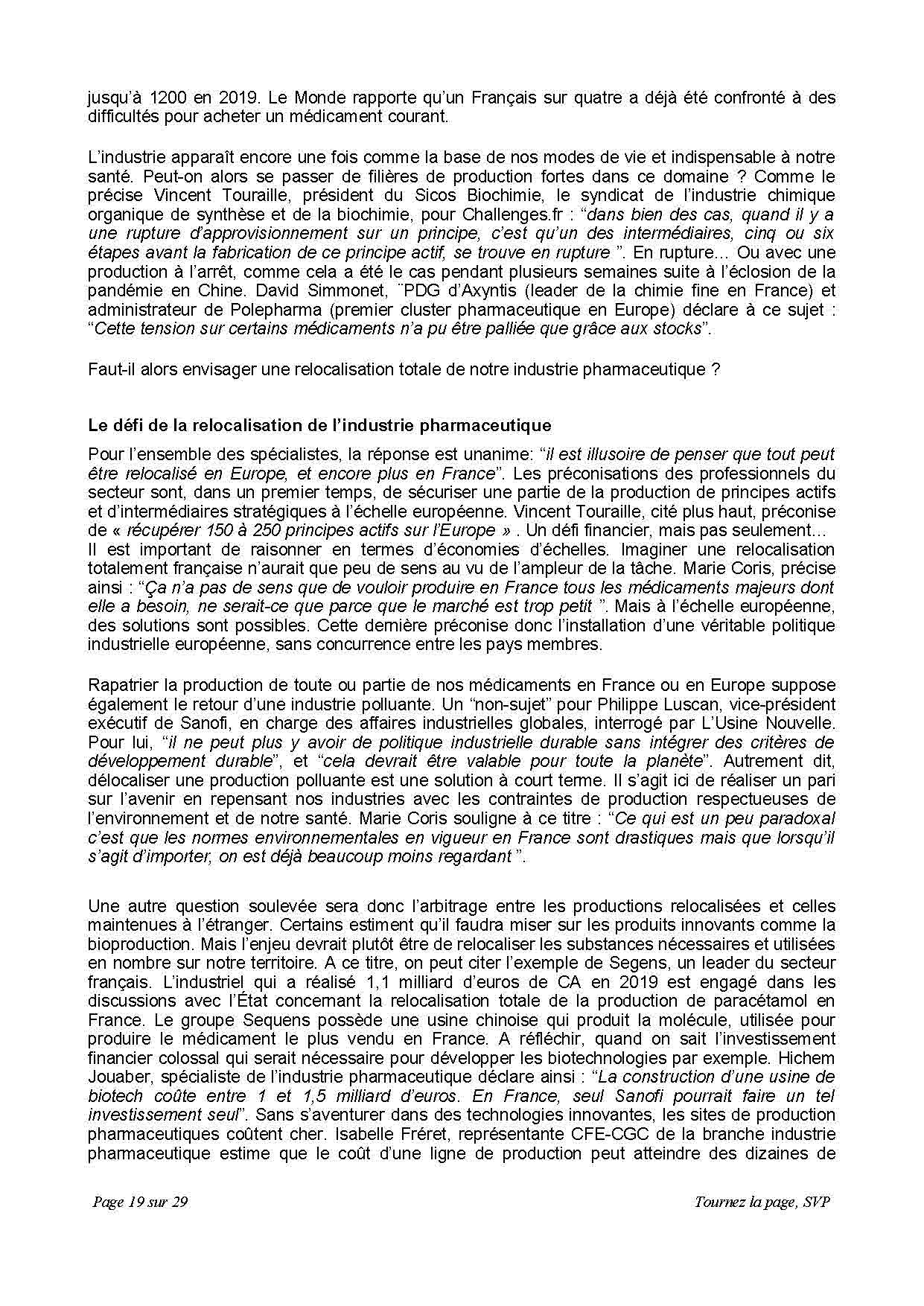 jusqu'à 1200 en 2019. Le Monde rapporte qu'un Français sur quatre a déjà été confronté à des difficultés pour acheter un médicament courant.

L'industrie apparaît encore une fois comme la base de nos modes de vie et indispensable à notre santé. Peut-on alors se passer de filières de production fortes dans ce domaine ? Comme le précise Vincent Touraille, président du Sicos Biochimie, le syndicat de l'industrie chimique organique de synthèse et de la biochimie, pour Challenges.fr : "dans bien des cas, quand il y a une rupture d'approvisionnement sur un principe, c'est qu'un des intermédiaires, cinq ou six étapes avant la fabrication de ce principe actif, se trouve en rupture ". En rupture… Ou avec une production à l'arrêt, comme cela a été le cas pendant plusieurs semaines suite à l'éclosion de la pandémie en Chine. David Simmonet, ¨PDG d'Axyntis (leader de la chimie fine en France) et administrateur de Polepharma (premier cluster pharmaceutique en Europe) déclare à ce sujet : "Cette tension sur certains médicaments n'a pu être palliée que grâce aux stocks".

Faut-il alors envisager une relocalisation totale de notre industrie pharmaceutique ?

Le défi de la relocalisation de l'industrie pharmaceutique

Pour l'ensemble des spécialistes, la réponse est unanime: "il est illusoire de penser que tout peut être relocalisé en Europe, et encore plus en France". Les préconisations des professionnels du secteur sont, dans un premier temps, de sécuriser une partie de la production de principes actifs et d'intermédiaires stratégiques à l'échelle européenne. Vincent Touraille, cité plus haut, préconise de « récupérer 150 à 250 principes actifs sur l'Europe » . Un défi financier, mais pas seulement…
Il est important de raisonner en termes d'économies d'échelles. Imaginer une relocalisation totalement française n'aurait que peu de sens au vu de l'ampleur de la tâche. Marie Coris, précise ainsi : "Ça n'a pas de sens que de vouloir produire en France tous les médicaments majeurs dont elle a besoin, ne serait-ce que parce que le marché est trop petit ". Mais à l'échelle européenne, des solutions sont possibles. Cette dernière préconise donc l'installation d'une véritable politique industrielle européenne, sans concurrence entre les pays membres.

Rapatrier la production de toute ou partie de nos médicaments en France ou en Europe suppose également le retour d'une industrie polluante. Un "non-sujet" pour Philippe Luscan, vice-président exécutif de Sanofi, en charge des affaires industrielles globales, interrogé par L'Usine Nouvelle. Pour lui, "il ne peut plus y avoir de politique industrielle durable sans intégrer des critères de développement durable", et "cela devrait être valable pour toute la planète". Autrement dit, délocaliser une production polluante est une solution à court terme. Il s'agit ici de réaliser un pari sur l'avenir en repensant nos industries avec les contraintes de production respectueuses de l'environnement et de notre santé. Marie Coris souligne à ce titre : "Ce qui est un peu paradoxal c'est que les normes environnementales en vigueur en France sont drastiques mais que lorsqu'il s'agit d'importer, on est déjà beaucoup moins regardant ".

Une autre question soulevée sera donc l'arbitrage entre les productions relocalisées et celles maintenues à l'étranger. Certains estiment qu'il faudra miser sur les produits innovants comme la bioproduction. Mais l'enjeu devrait plutôt être de relocaliser les substances nécessaires et utilisées en nombre sur notre territoire. A ce titre, on peut citer l'exemple de Segens, un leader du secteur français. L'industriel qui a réalisé 1,1 milliard d'euros de CA en 2019 est engagé dans les discussions avec l'État concernant la relocalisation totale de la production de paracétamol en France. Le groupe Sequens possède une usine chinoise qui produit la molécule, utilisée pour produire le médicament le plus vendu en France. A réfléchir, quand on sait l'investissement financier colossal qui serait nécessaire pour développer les biotechnologies par exemple. Hichem Jouaber, spécialiste de l'industrie pharmaceutique déclare ainsi : "La construction d'une usine de biotech coûte entre 1 et 1,5 milliard d'euros. En France, seul Sanofi pourrait faire un tel investissement seul". Sans s'aventurer dans des technologies innovantes, les sites de production pharmaceutiques coûtent cher. Isabelle Fréret, représentante CFE-CGC de la branche industrie pharmaceutique estime que le coût d'une ligne de production peut atteindre des dizaines de

Page 19 sur 29

Tournez la page, SVP